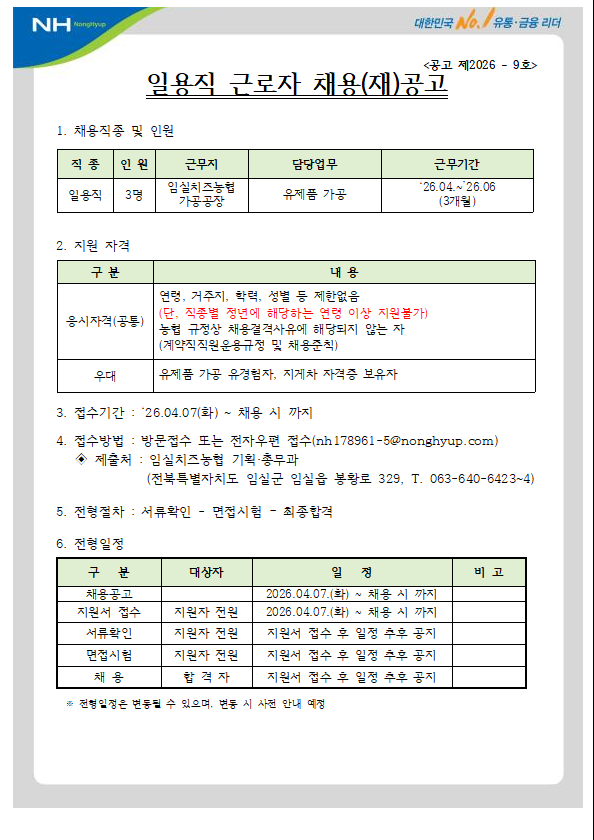 NH NongHyup

대한민국 No.1 유통·금융 리더

<공고 제2026 - 9호>

일용직 근로자 채용(재)공고

1. 채용직종 및 인원

| 직 종 | 인 원 | 근무지 | 담당업무 | 근무기간 |
|---|---|---|---|---|
| 일용직 | 3명 | 임실치즈농협 가공공장 | 유제품 가공 | '26.04.~'26.06 (3개월) |

2. 지원 자격

| 구 분 | 내 용 |
|---|---|
| 응시자격(공통) | 연령, 거주지, 학력, 성별 등 제한없음 (단, 직종별 정년에 해당하는 연령 이상 지원불가) 농협 규정상 채용결격사유에 해당되지 않는 자 (계약직직원운용규정 및 채용준칙) |
| 우대 | 유제품 가공 유경험자, 지게차 자격증 보유자 |

3. 접수기간 : '26.04.07(화) ~ 채용 시 까지

4. 접수방법 : 방문접수 또는 전자우편 접수(nh178961-5@nonghyup.com)
◈ 제출처 : 임실치즈농협 기획·총무과
(전북특별자치도 임실군 임실읍 봉황로 329, T. 063-640-6423~4)

5. 전형절차 : 서류확인 - 면접시험 - 최종합격

6. 전형일정

| 구 분 | 대상자 | 일 정 | 비 고 |
|---|---|---|---|
| 채용공고 | | 2026.04.07.(화) ~ 채용 시 까지 | |
| 지원서 접수 | 지원자 전원 | 2026.04.07.(화) ~ 채용 시 까지 | |
| 서류확인 | 지원자 전원 | 지원서 접수 후 일정 추후 공지 | |
| 면접시험 | 지원자 전원 | 지원서 접수 후 일정 추후 공지 | |
| 채 용 | 합 격 자 | 지원서 접수 후 일정 추후 공지 | |

※ 전형일정은 변동될 수 있으며, 변동 시 사전 안내 예정